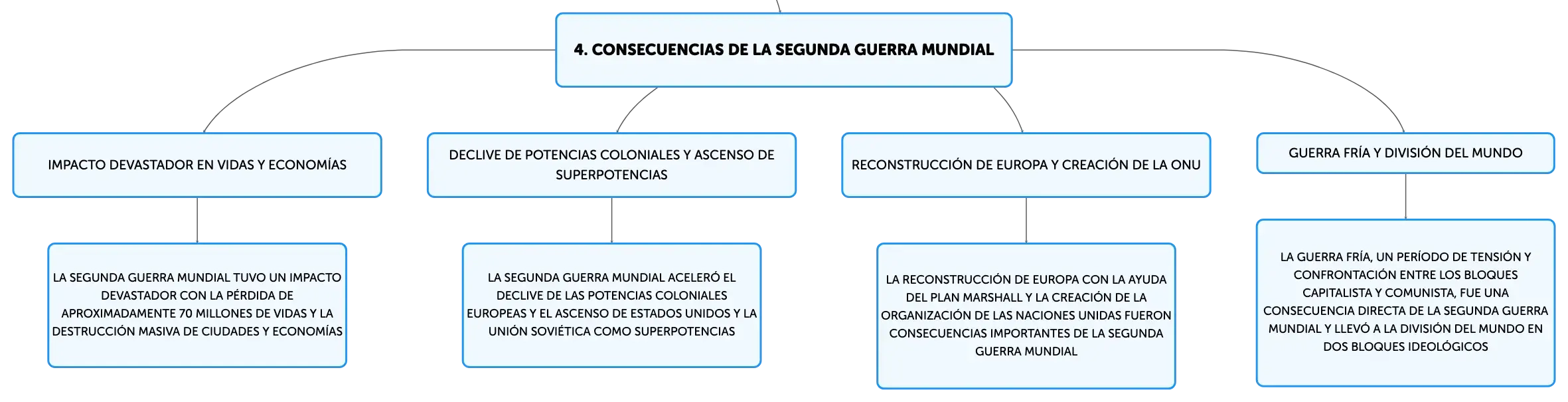 4. CONSECUENCIAS DE LA SEGUNDA GUERRA MUNDIAL

IMPACTO DEVASTADOR EN VIDAS Y ECONOMÍAS

LA SEGUNDA GUERRA MUNDIAL TUVO UN IMPACTO DEVASTADOR CON LA PÉRDIDA DE APROXIMADAMENTE 70 MILLONES DE VIDAS Y LA DESTRUCCIÓN MASIVA DE CIUDADES Y ECONOMÍAS

DECLIVE DE POTENCIAS COLONIALES Y ASCENSO DE SUPERPOTENCIAS

LA SEGUNDA GUERRA MUNDIAL ACELERÓ EL DECLIVE DE LAS POTENCIAS COLONIALES EUROPEAS Y EL ASCENSO DE ESTADOS UNIDOS Y LA UNIÓN SOVIÉTICA COMO SUPERPOTENCIAS

RECONSTRUCCIÓN DE EUROPA Y CREACIÓN DE LA ONU

LA RECONSTRUCCIÓN DE EUROPA CON LA AYUDA DEL PLAN MARSHALL Y LA CREACIÓN DE LA ORGANIZACIÓN DE LAS NACIONES UNIDAS FUERON CONSECUENCIAS IMPORTANTES DE LA SEGUNDA GUERRA MUNDIAL

GUERRA FRÍA Y DIVISIÓN DEL MUNDO

LA GUERRA FRÍA, UN PERÍODO DE TENSIÓN Y CONFRONTACIÓN ENTRE LOS BLOQUES CAPITALISTA Y COMUNISTA, FUE UNA CONSECUENCIA DIRECTA DE LA SEGUNDA GUERRA MUNDIAL Y LLEVÓ A LA DIVISIÓN DEL MUNDO EN DOS BLOQUES IDEOLÓGICOS